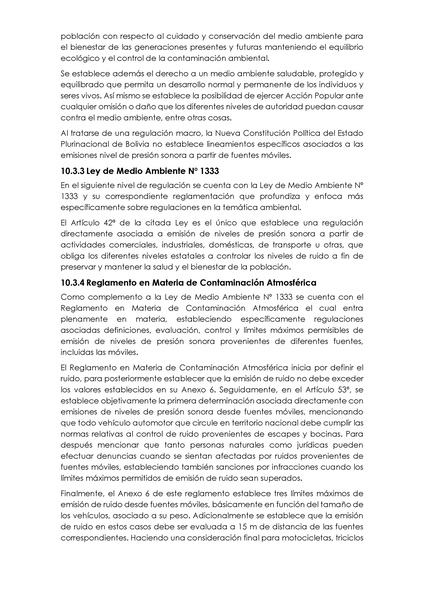 población con respecto al cuidado y conservación del medio ambiente para el bienestar de las generaciones presentes y futuras manteniendo el equilibrio ecológico y el control de la contaminación ambiental.

Se establece además el derecho a un medio ambiente saludable, protegido y equilibrado que permita un desarrollo normal y permanente de los individuos y seres vivos. Así mismo se establece la posibilidad de ejercer Acción Popular ante cualquier omisión o daño que los diferentes niveles de autoridad puedan causar contra el medio ambiente, entre otras cosas.

Al tratarse de una regulación macro, la Nueva Constitución Política del Estado Plurinacional de Bolivia no establece lineamientos específicos asociados a las emisiones nivel de presión sonora a partir de fuentes móviles.

10.3.3 Ley de Medio Ambiente N° 1333

En el siguiente nivel de regulación se cuenta con la Ley de Medio Ambiente N° 1333 y su correspondiente reglamentación que profundiza y enfoca más específicamente sobre regulaciones en la temática ambiental.

El Artículo 42° de la citada Ley es el único que establece una regulación directamente asociada a emisión de niveles de presión sonora a partir de actividades comerciales, industriales, domésticas, de transporte u otras, que obliga los diferentes niveles estatales a controlar los niveles de ruido a fin de preservar y mantener la salud y el bienestar de la población.

10.3.4 Reglamento en Materia de Contaminación Atmosférica

Como complemento a la Ley de Medio Ambiente N° 1333 se cuenta con el Reglamento en Materia de Contaminación Atmosférica el cual entra plenamente en materia, estableciendo específicamente regulaciones asociadas definiciones, evaluación, control y límites máximos permisibles de emisión de niveles de presión sonora provenientes de diferentes fuentes, incluidas las móviles.

El Reglamento en Materia de Contaminación Atmosférica inicia por definir el ruido, para posteriormente establecer que la emisión de ruido no debe exceder los valores establecidos en su Anexo 6. Seguidamente, en el Artículo 53°, se establece objetivamente la primera determinación asociada directamente con emisiones de niveles de presión sonora desde fuentes móviles, mencionando que todo vehículo automotor que circule en territorio nacional debe cumplir las normas relativas al control de ruido provenientes de escapes y bocinas. Para después mencionar que tanto personas naturales como jurídicas pueden efectuar denuncias cuando se sientan afectadas por ruidos provenientes de fuentes móviles, estableciendo también sanciones por infracciones cuando los límites máximos permitidos de emisión de ruido sean superados.

Finalmente, el Anexo 6 de este reglamento establece tres límites máximos de emisión de ruido desde fuentes móviles, básicamente en función del tamaño de los vehículos, asociado a su peso. Adicionalmente se establece que la emisión de ruido en estos casos debe ser evaluada a 15 m de distancia de las fuentes correspondientes. Haciendo una consideración final para motocicletas, triciclos